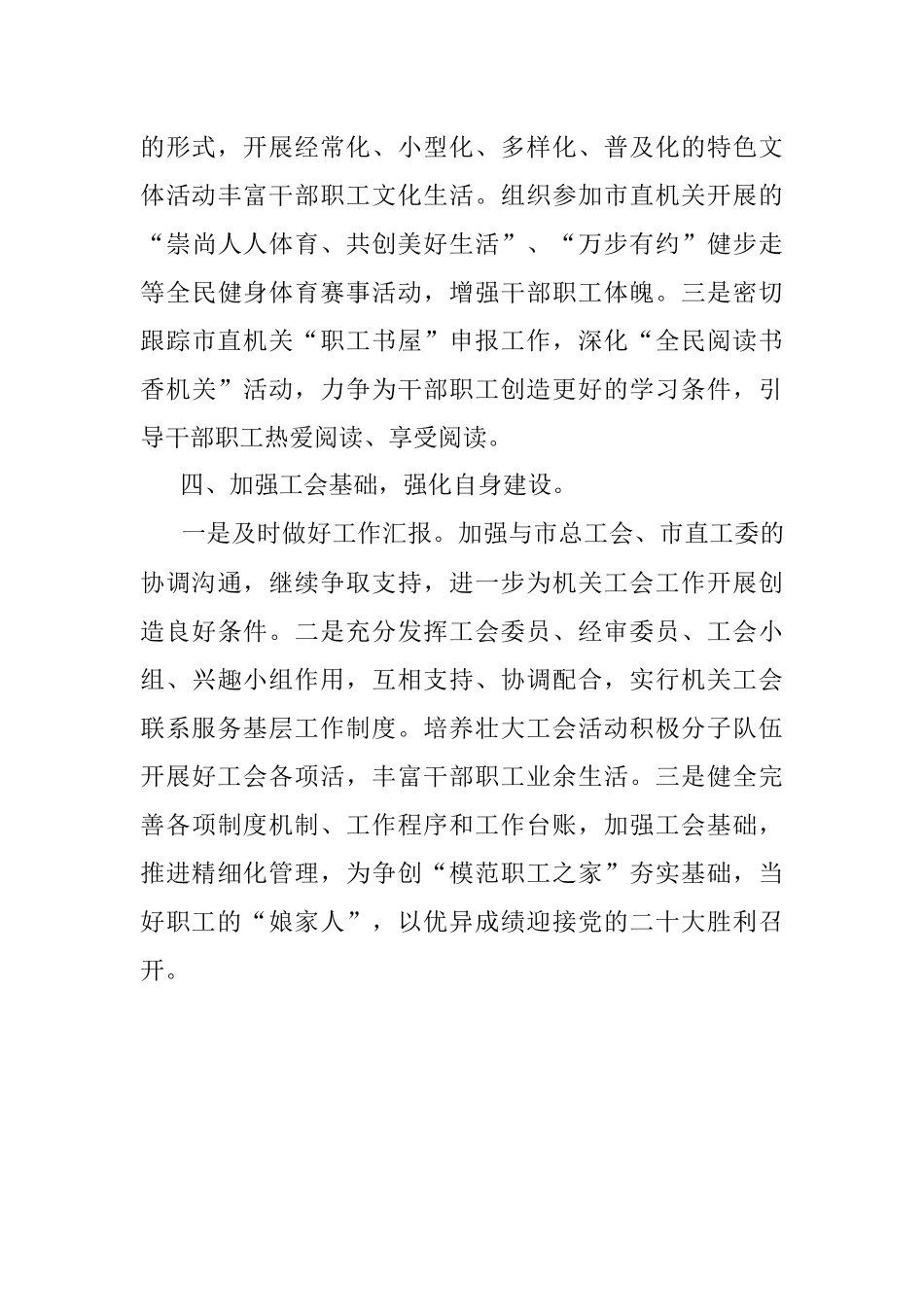 的形式，开展经常化、小型化、多样化、普及化的特色文体活动丰富干部职工文化生活。组织参加市直机关开展的“崇尚人人体育、共创美好生活”、“万步有约”健步走等全民健身体育赛事活动，增强干部职工体魄。三是密切跟踪市直机关“职工书屋”申报工作，深化“全民阅读书香机关”活动，力争为干部职工创造更好的学习条件，引导干部职工热爱阅读、享受阅读。

四、加强工会基础，强化自身建设。

一是及时做好工作汇报。加强与市总工会、市直工委的协调沟通，继续争取支持，进一步为机关工会工作开展创造良好条件。二是充分发挥工会委员、经审委员、工会小组、兴趣小组作用，互相支持、协调配合，实行机关工会联系服务基层工作制度。培养壮大工会活动积极分子队伍开展好工会各项活，丰富干部职工业余生活。三是健全完善各项制度机制、工作程序和工作台账，加强工会基础，推进精细化管理，为争创“模范职工之家”夯实基础，当好职工的“娘家人”，以优异成绩迎接党的二十大胜利召开。